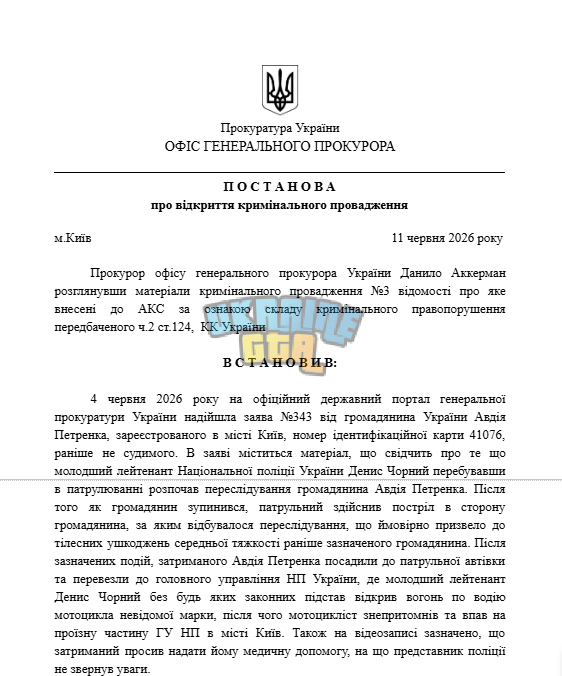 Прокуратура України
ОФІС ГЕНЕРАЛЬНОГО ПРОКУРОРА

ПОСТАНОВА
про відкриття кримінального провадження

м.Київ 11 червня 2026 року

Прокурор офісу генерального прокурора України Данило Аккерман розглянувши матеріали кримінального провадження №3 відомості про яке внесені до АКС за ознакою складу кримінального правопорушення передбаченого ч.2 ст.124, КК України

ВСТАНОВИВ:

4 червня 2026 року на офіційний державний портал генеральної прокуратури України надійшла заява №343 від громадянина України Авдія Петренка, зареєстрованого в місті Київ, номер ідентифікаційної карти 41076, раніше не судимого. В заяві міститься матеріал, що свідчить про те що молодший лейтенант Національної поліції України Денис Чорний перебувавши в патрулюванні розпочав переслідування громадянина Авдія Петренка. Після того як громадянин зупинився, патрульний здійснив постріл в сторону громадянина, за яким відбувалося переслідування, що ймовірно призвело до тілесних ушкоджень середньої тяжкості раніше зазначеного громадянина. Після зазначених подій, затриманого Авдія Петренка посадили до патрульної автівки та перевезли до головного управління НП України, де молодший лейтенант Денис Чорний без будь яких законних підстав відкрив вогонь по водію мотоцикла невідомої марки, після чого мотоцикліст знепритомнів та впав на проїзну частину ГУ НП в місті Київ. Також на відеозаписі зазначено, що затриманий просив надати йому медичну допомогу, на що представник поліції не звернув уваги.

UKRAINE GTA